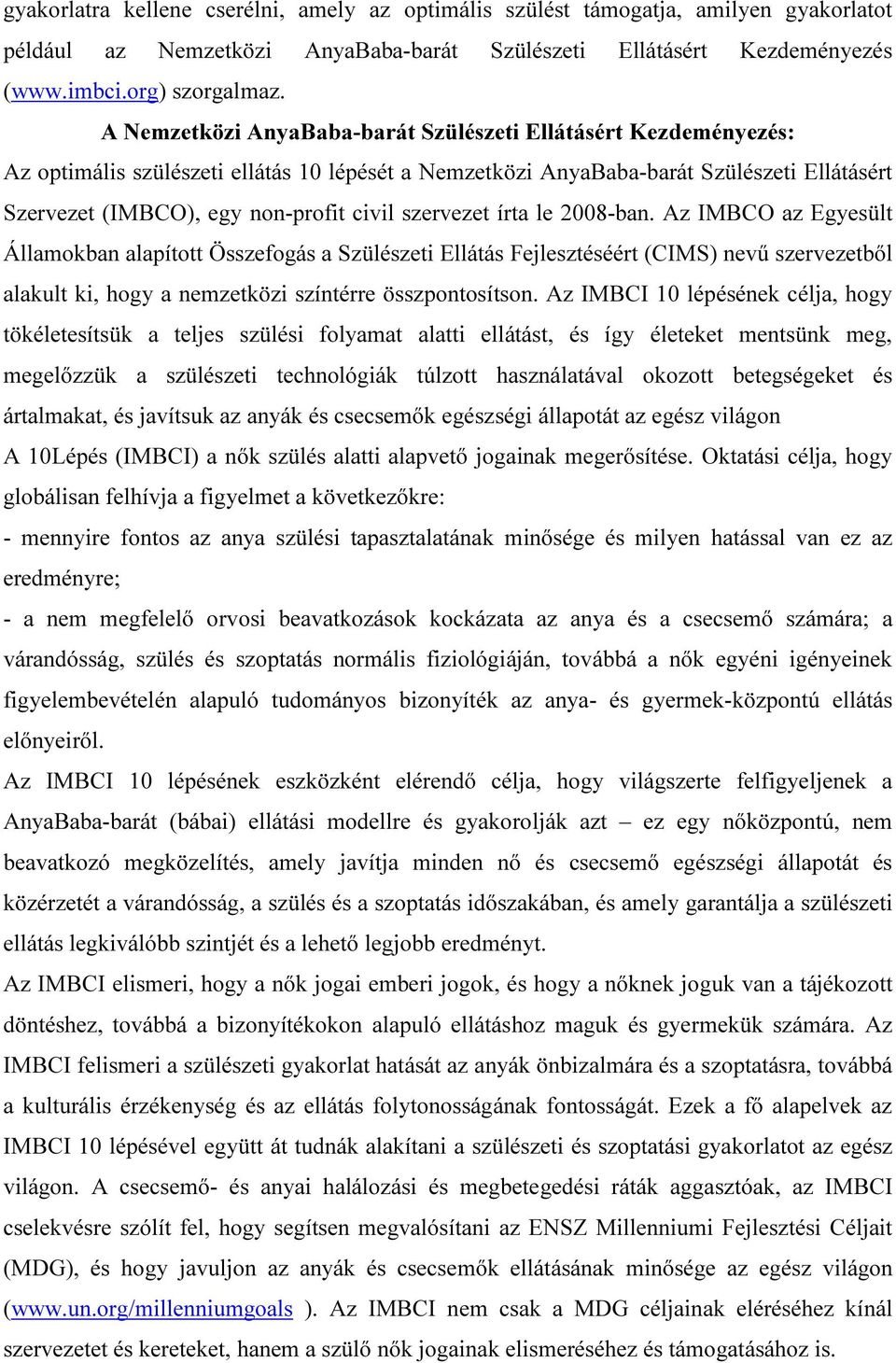 gyakorlatra kellene cserélni, amely az optimális szülést támogatja, amilyen gyakorlatot például az Nemzetközi AnyaBaba-barát Szülészeti Ellátásért Kezdeményezés (www.imbci.org) szorgalmaz.

A Nemzetközi AnyaBaba-barát Szülészeti Ellátásért Kezdeményezés:

Az optimális szülészeti ellátás 10 lépését a Nemzetközi AnyaBaba-barát Szülészeti Ellátásért Szervezet (IMBCO), egy non-profit civil szervezet írta le 2008-ban. Az IMBCO az Egyesült Államokban alapított Összefogás a Szülészeti Ellátás Fejlesztéséért (CIMS) nevű szervezetből alakult ki, hogy a nemzetközi színtérre összpontosítson. Az IMBCI 10 lépésének célja, hogy tökéletesítsük a teljes szülési folyamat alatti ellátást, és így életeket mentsünk meg, megelőzzük a szülészeti technológiák túlzott használatával okozott betegségeket és ártalmakat, és javítsuk az anyák és csecsemők egészségi állapotát az egész világon

A 10Lépés (IMBCI) a nők szülés alatti alapvető jogainak megerősítése. Oktatási célja, hogy globálisan felhívja a figyelmet a következőkre:

- mennyire fontos az anya szülési tapasztalatának minősége és milyen hatással van ez az eredményre;

- a nem megfelelő orvosi beavatkozások kockázata az anya és a csecsemő számára; a várandósság, szülés és szoptatás normális fiziológiáján, továbbá a nők egyéni igényeinek figyelembevételén alapuló tudományos bizonyíték az anya- és gyermek-központú ellátás előnyeiről.

Az IMBCI 10 lépésének eszközként elérendő célja, hogy világszerte felfigyeljenek a AnyaBaba-barát (bábai) ellátási modellre és gyakorolják azt – ez egy nőközpontú, nem beavatkozó megközelítés, amely javítja minden nő és csecsemő egészségi állapotát és közérzetét a várandósság, a szülés és a szoptatás időszakában, és amely garantálja a szülészeti ellátás legkiválóbb szintjét és a lehető legjobb eredményt.

Az IMBCI elismeri, hogy a nők jogai emberi jogok, és hogy a nőknek joguk van a tájékozott döntéshez, továbbá a bizonyítékokon alapuló ellátáshoz maguk és gyermekük számára. Az IMBCI felismeri a szülészeti gyakorlat hatását az anyák önbizalmára és a szoptatásra, továbbá a kulturális érzékenység és az ellátás folytonosságának fontosságát. Ezek a fő alapelvek az IMBCI 10 lépésével együtt át tudnák alakítani a szülészeti és szoptatási gyakorlatot az egész világon. A csecsemő- és anyai halálozási és megbetegedési ráták aggasztóak, az IMBCI cselekvésre szólít fel, hogy segítsen megvalósítani az ENSZ Millenniumi Fejlesztési Céljait (MDG), és hogy javuljon az anyák és csecsemők ellátásának minősége az egész világon (www.un.org/millenniumgoals ). Az IMBCI nem csak a MDG céljainak eléréséhez kínál szervezetet és kereteket, hanem a szülő nők jogainak elismeréséhez és támogatásához is.